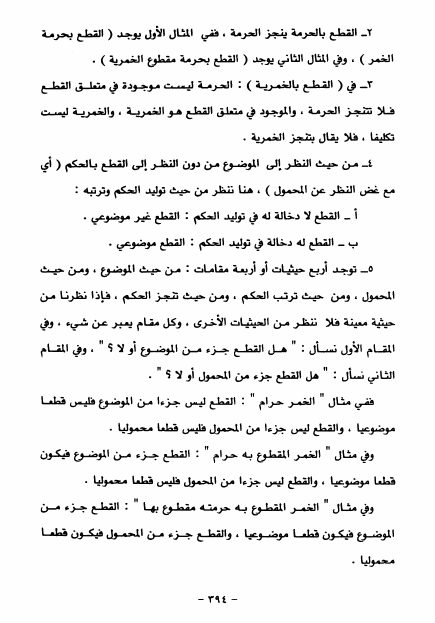 ٢ـ القطع بالحرمة ينجز الحرمة ، ففي المثال الأول يوجد ( القطع بحرمة الخمر ) ، وفي المثال الثاني يوجد ( القطع بحرمة مقطوع الخمرية ) .

٣ـ في ( القطع بالخمرية ) : الحرمة ليست موجودة في متعلق القطع فلا تتنجز الحرمة ، والموجود في متعلق القطع هو الخمرية ، والخمرية ليست تكليفا ، فلا يقال بتنجز الخمرية .

٤ـ من حيث النظر إلى الموضوع من دون النظر إلى القطع بالحكم ( أي مع غض النظر عن المحمول ) ، هنا ننظر من حيث توليد الحكم وترتبه :

أ ـ القطع لا دخالة له في توليد الحكم : القطع غير موضوعي .

ب ـ القطع له دخالة في توليد الحكم : القطع موضوعي .

٥ـ توجد أربع حيثيات أو أربعة مقامات : من حيث الموضوع ، ومن حيث المحمول ، ومن حيث ترتب الحكم ، ومن حيث تنجز الحكم ، فإذا نظرنا من حيثية معينة فلا ننظر من الحيثيات الأخرى ، وكل مقام يعبر عن شيء ، وفي المقام الأول نسأل : " هل القطع جزء من الموضوع أو لا ؟ " ، وفي المقام الثاني نسأل : " هل القطع جزء من المحمول أو لا ؟ " .

ففي مثال " الخمر حرام " : القطع ليس جزءا من الموضوع فليس قطعا موضوعيا ، والقطع ليس جزءا من المحمول فليس قطعا محموليا .

وفي مثال " الخمر المقطوع به حرام " : القطع جزء من الموضوع فيكون قطعا موضوعيا ، والقطع ليس جزءا من المحمول فليس قطعا محموليا .

وفي مثال " الخمر المقطوع به حرمته مقطوع بها " : القطع جزء من الموضوع فيكون قطعا موضوعيا ، والقطع جزء من المحمول فيكون قطعا محموليا .

- ٣٩٤ -